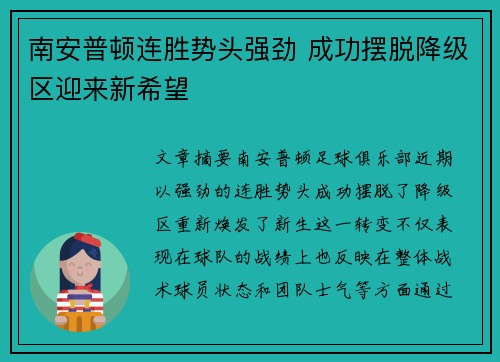 南安普顿连胜势头强劲 成功摆脱降级区迎来新希望

文章摘要南安普顿足球俱乐部近期以强劲的连胜势头成功摆脱了降级区重新焕发了新生这一转变不仅表现在球队的战绩上也反映在整体战术球员状态和团队士气等方面通过